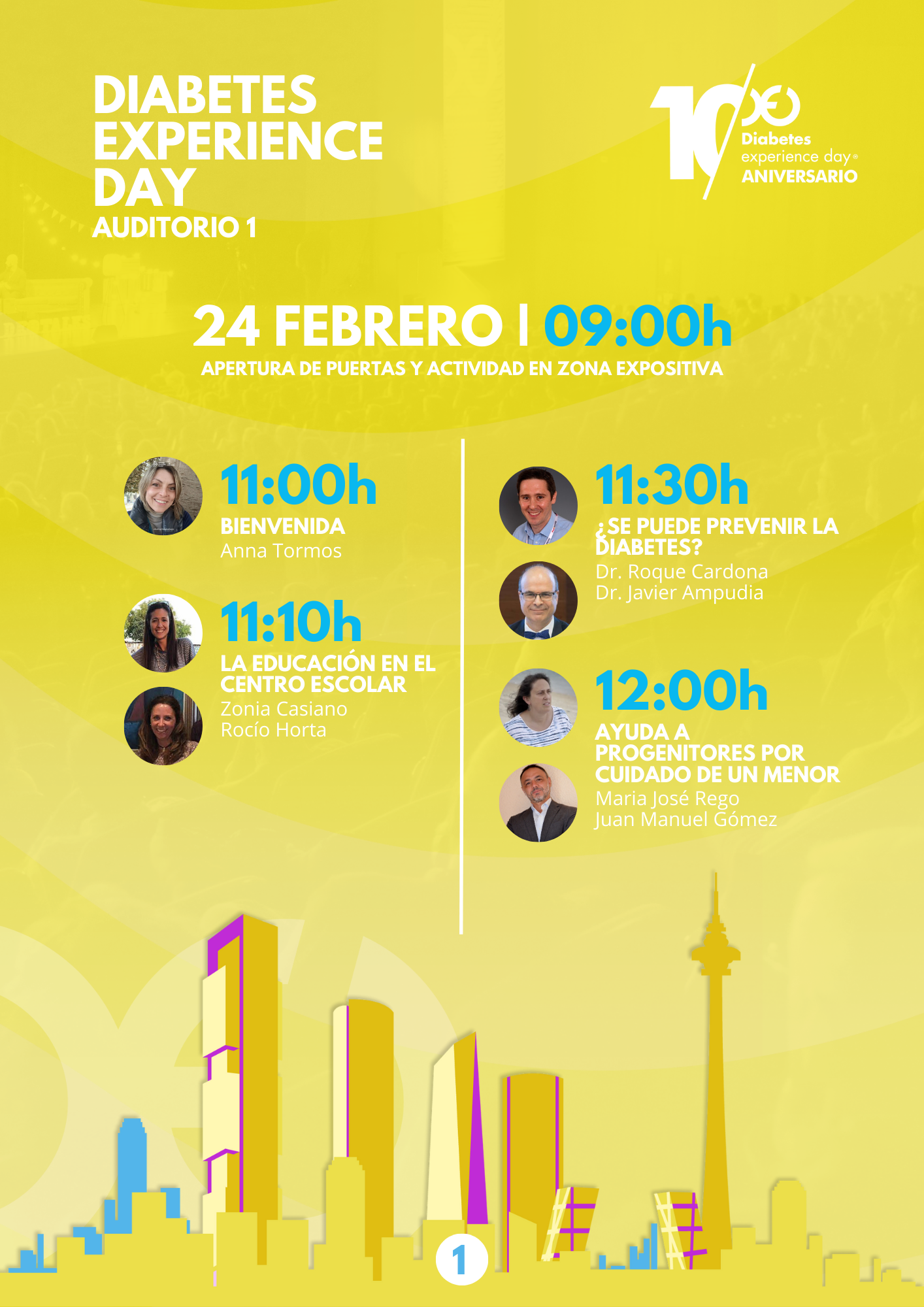 DIABETES EXPERIENCE DAY
AUDITORIO 1

10
Diabetes
experience day®
ANIVERSARIO

24 FEBRERO | 09:00h
APERTURA DE PUERTAS Y ACTIVIDAD EN ZONA EXPOSITIVA

11:00h
BIENVENIDA
Anna Tormos

11:10h
LA EDUCACIÓN EN EL CENTRO ESCOLAR
Zonia Casiano
Rocío Horta

11:30h
¿SE PUEDE PREVENIR LA DIABETES?
Dr. Roque Cardona
Dr. Javier Ampudia

12:00h
AYUDA A PROGENITORES POR CUIDADO DE UN MENOR
Maria José Rego
Juan Manuel Gómez

1